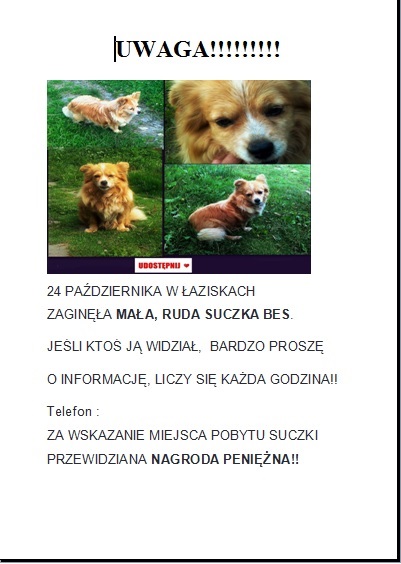 UWAGA!!!!!!!!!

UDOSTĘPNIJ ❤

24 PAŹDZIERNIKA W ŁAZISKACH ZAGINĘŁA MAŁA, RUDA SUCZKA BES.

JEŚLI KTOŚ JĄ WIDZIAŁ, BARDZO PROSZĘ

O INFORMACJĘ, LICZY SIĘ KAŻDA GODZINA!!

Telefon :

ZA WSKAZANIE MIEJSCA POBYTU SUCZKI PRZEWIDZIANA NAGRODA PENIĘŻNA!!